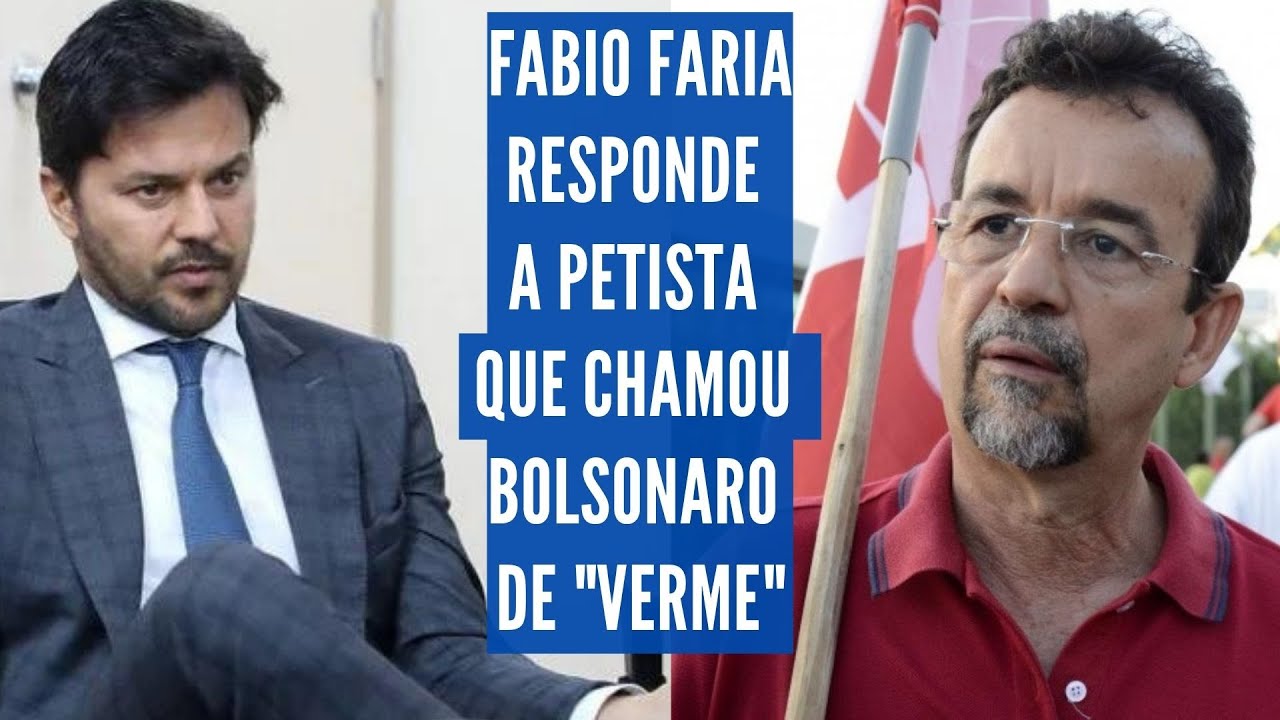 FABIO FARIA RESPONDE A PETISTA QUE CHAMOU BOLSONARO DE "VERME"